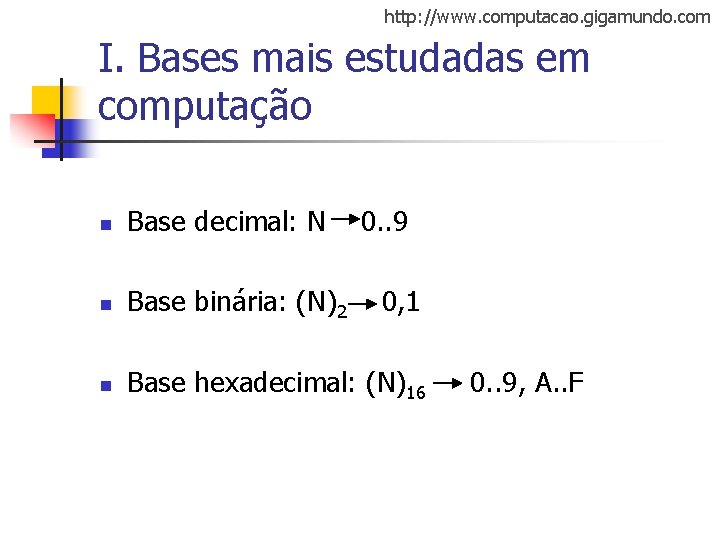 http://www.computacao.gigamundo.com

I. Bases mais estudadas em computação

• Base decimal: N → 0..9

• Base binária: $(N)_2$ → 0,1

• Base hexadecimal: $(N)_{16}$ → 0..9, A..F